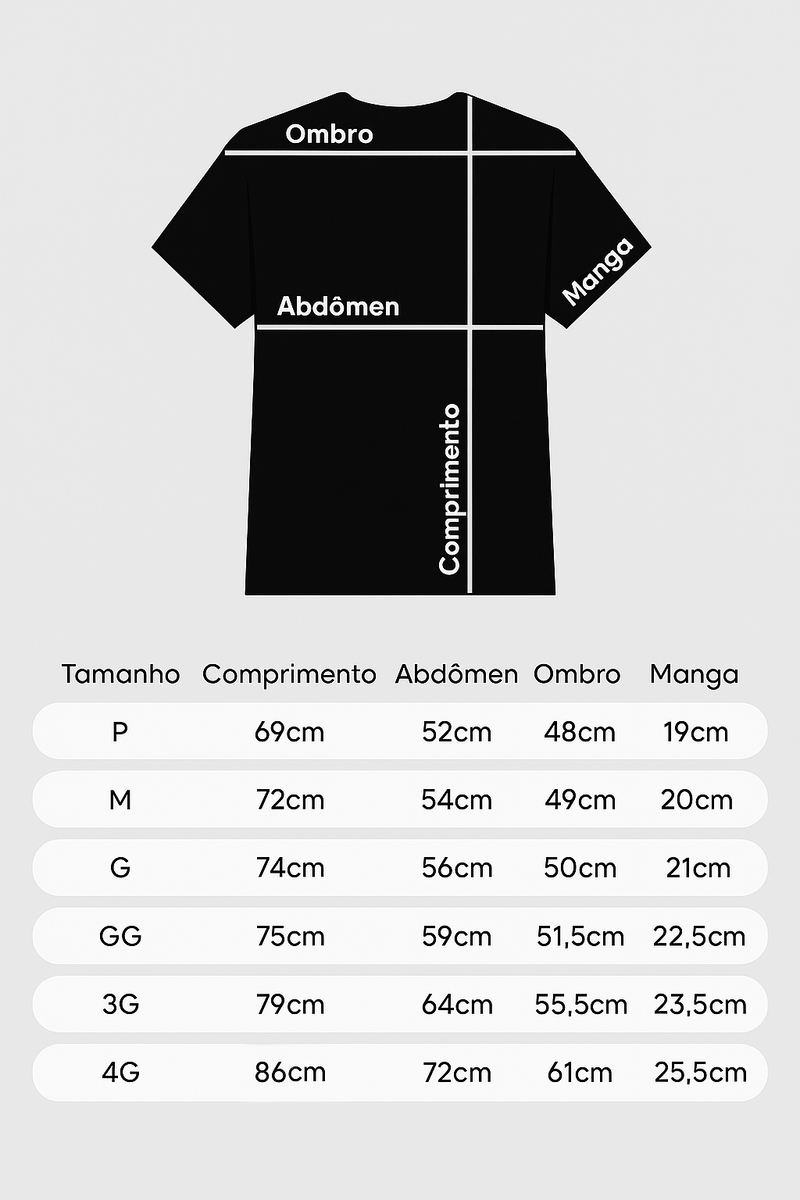 Ombro

Manga

Abdômen

Comprimento

| Tamanho | Comprimento | Abdômen | Ombro | Manga |
|---|---|---|---|---|
| P | 69cm | 52cm | 48cm | 19cm |
| M | 72cm | 54cm | 49cm | 20cm |
| G | 74cm | 56cm | 50cm | 21cm |
| GG | 75cm | 59cm | 51,5cm | 22,5cm |
| 3G | 79cm | 64cm | 55,5cm | 23,5cm |
| 4G | 86cm | 72cm | 61cm | 25,5cm |